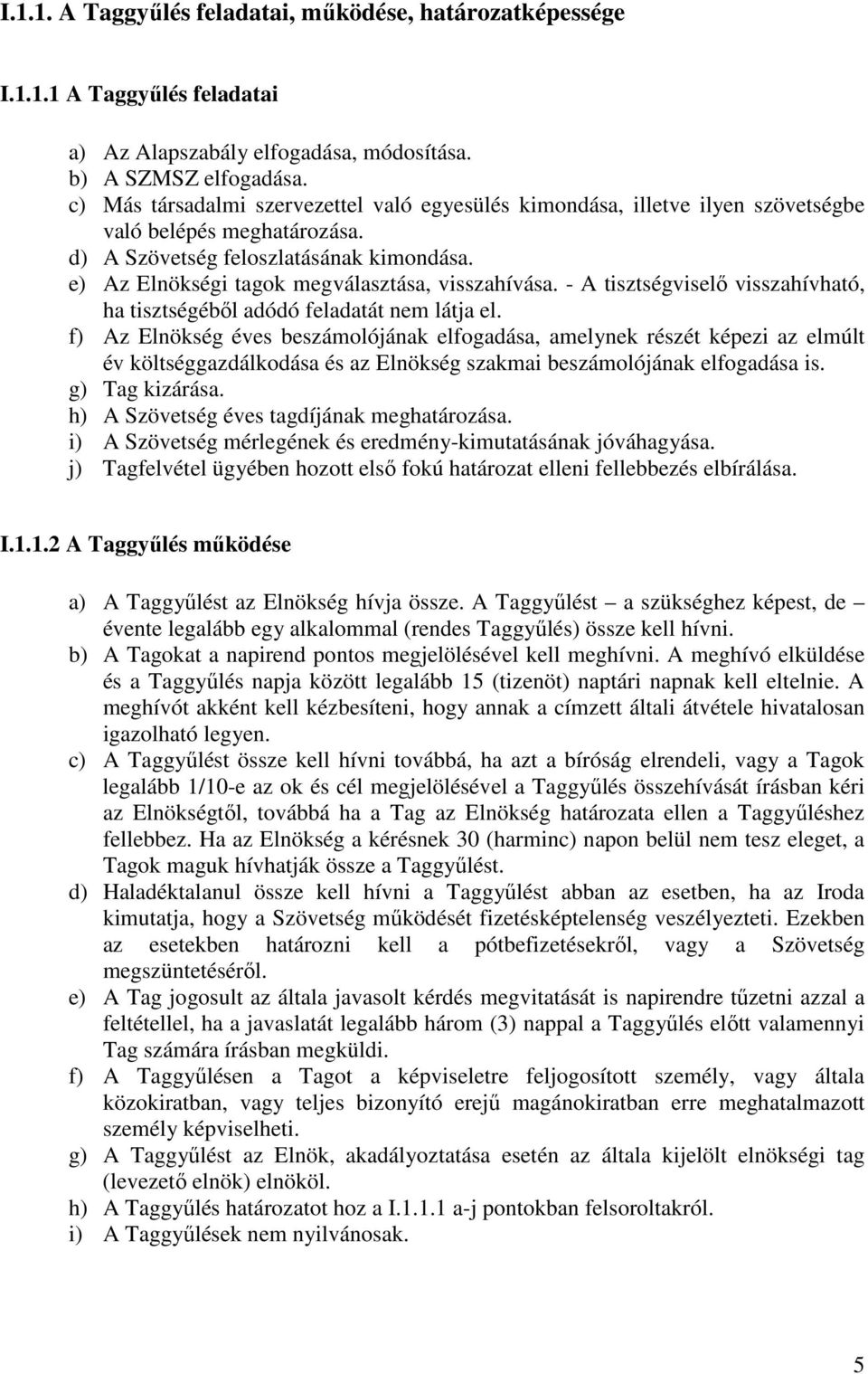 I.1.1. A Taggyűlés feladatai, működése, határozatképessége

I.1.1.1 A Taggyűlés feladatai

a) Az Alapszabály elfogadása, módosítása.
b) A SZMSZ elfogadása.
c) Más társadalmi szervezettel való egyesülés kimondása, illetve ilyen szövetségbe való belépés meghatározása.
d) A Szövetség feloszlatásának kimondása.
e) Az Elnökségi tagok megválasztása, visszahívása. - A tisztségviselő visszahívható, ha tisztségéből adódó feladatát nem látja el.
f) Az Elnökség éves beszámolójának elfogadása, amelynek részét képezi az elmúlt év költséggazdálkodása és az Elnökség szakmai beszámolójának elfogadása is.
g) Tag kizárása.
h) A Szövetség éves tagdíjának meghatározása.
i) A Szövetség mérlegének és eredmény-kimutatásának jóváhagyása.
j) Tagfelvétel ügyében hozott első fokú határozat elleni fellebbezés elbírálása.

I.1.1.2 A Taggyűlés működése

a) A Taggyűlést az Elnökség hívja össze. A Taggyűlést – a szükséghez képest, de – évente legalább egy alkalommal (rendes Taggyűlés) össze kell hívni.
b) A Tagokat a napirend pontos megjelölésével kell meghívni. A meghívó elküldése és a Taggyűlés napja között legalább 15 (tizenöt) naptári napnak kell eltelnie. A meghívót akként kell kézbesíteni, hogy annak a címzett általi átvétele hivatalosan igazolható legyen.
c) A Taggyűlést össze kell hívni továbbá, ha azt a bíróság elrendeli, vagy a Tagok legalább 1/10-e az ok és cél megjelölésével a Taggyűlés összehívását írásban kéri az Elnökségtől, továbbá ha a Tag az Elnökség határozata ellen a Taggyűléshez fellebbez. Ha az Elnökség a kérésnek 30 (harminc) napon belül nem tesz eleget, a Tagok maguk hívhatják össze a Taggyűlést.
d) Haladéktalanul össze kell hívni a Taggyűlést abban az esetben, ha az Iroda kimutatja, hogy a Szövetség működését fizetésképtelenség veszélyezteti. Ezekben az esetekben határozni kell a pótbefizetésekről, vagy a Szövetség megszüntetéséről.
e) A Tag jogosult az általa javasolt kérdés megvitatását is napirendre tűzetni azzal a feltétellel, ha a javaslatát legalább három (3) nappal a Taggyűlés előtt valamennyi Tag számára írásban megküldi.
f) A Taggyűlésen a Tagot a képviseletre feljogosított személy, vagy általa közokiratban, vagy teljes bizonyító erejű magánokiratban erre meghatalmazott személy képviselheti.
g) A Taggyűlést az Elnök, akadályoztatása esetén az általa kijelölt elnökségi tag (levezető elnök) elnököl.
h) A Taggyűlés határozatot hoz a I.1.1.1 a-j pontokban felsoroltakról.
i) A Taggyűlések nem nyilvánosak.

5